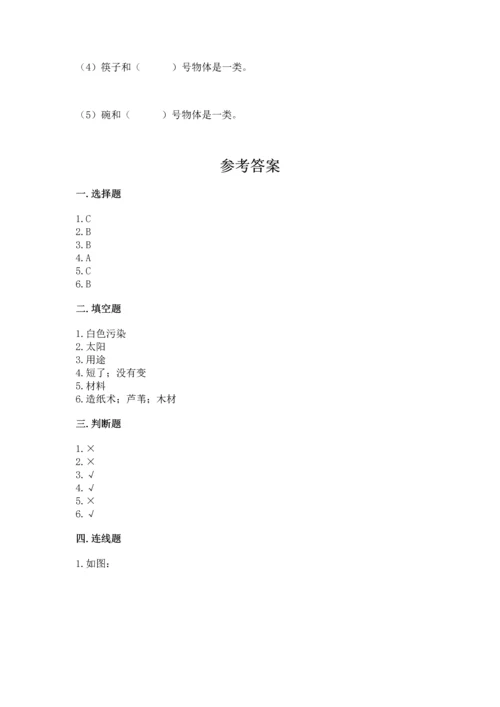 （4）筷子和（　　　）号物体是一类。

（5）碗和（　　　）号物体是一类。

参考答案

一. 选择题

1. C
2. B
3. B
4. A
5. C
6. B

二. 填空题

1. 白色污染
2. 太阳
3. 用途
4. 短了；没有变
5. 材料
6. 造纸术；芦苇；木材

三. 判断题

1. ×
2. ×
3. √
4. √
5. ×
6. √

四. 连线题

1. 如图：